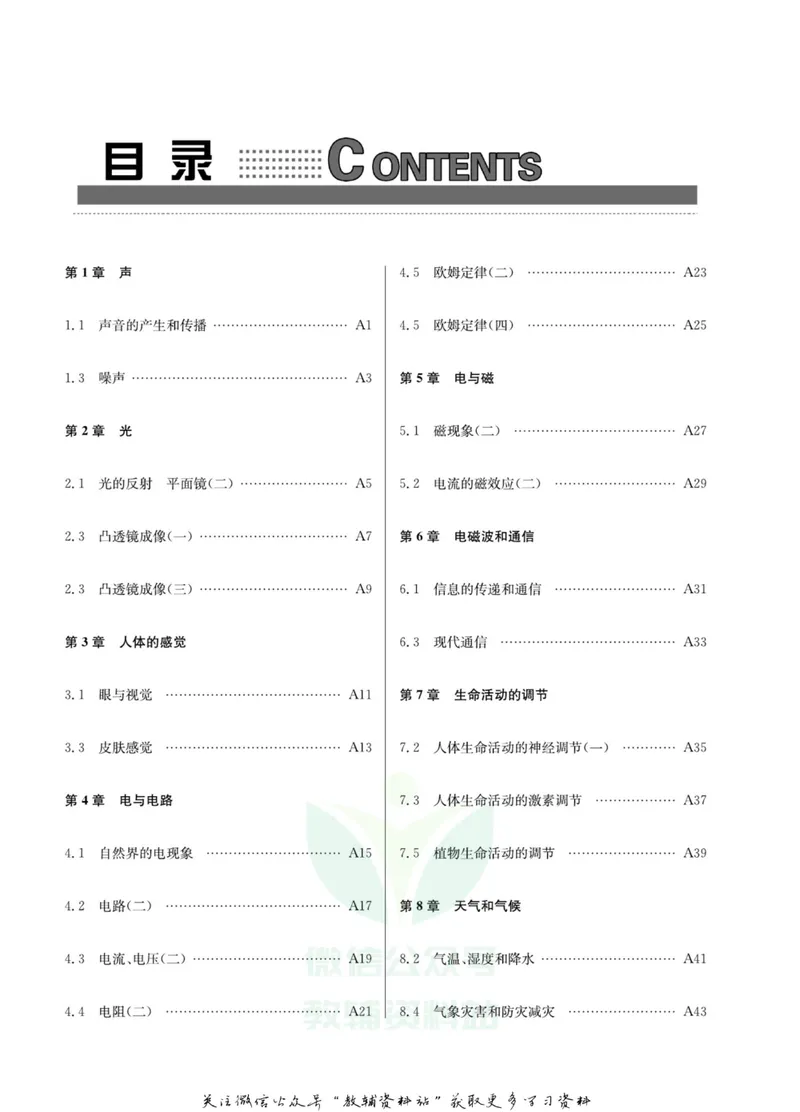 目录 CONTENTS

第1章 声

1.1 声音的产生和传播 A1

1.3 噪声 A3

第2章 光

2.1 光的反射 平面镜(二) A5

2.3 凸透镜成像(一) A7

2.3 凸透镜成像(三) A9

第3章 人体的感觉

3.1 眼与视觉 A11

3.3 皮肤感觉 A13

第4章 电与电路

4.1 自然界的电现象 A15

4.2 电路(二) A17

4.3 电流、电压(二) A19

4.4 电阻(二) A21

4.5 欧姆定律(二) A23

4.5 欧姆定律(四) A25

第5章 电与磁

5.1 磁现象(二) A27

5.2 电流的磁效应(二) A29

第6章 电磁波和通信

6.1 信息的传递和通信 A31

6.3 现代通信 A33

第7章 生命活动的调节

7.2 人体生命活动的神经调节(一) A35

7.3 人体生命活动的激素调节 A37

7.5 植物生命活动的调节 A39

第8章 天气和气候

8.2 气温、湿度和降水 A41

8.4 气象灾害和防灾减灾 A43

关注微信公众号“教辅资料站”获取更多学习资料

微信公众号
教辅资料站